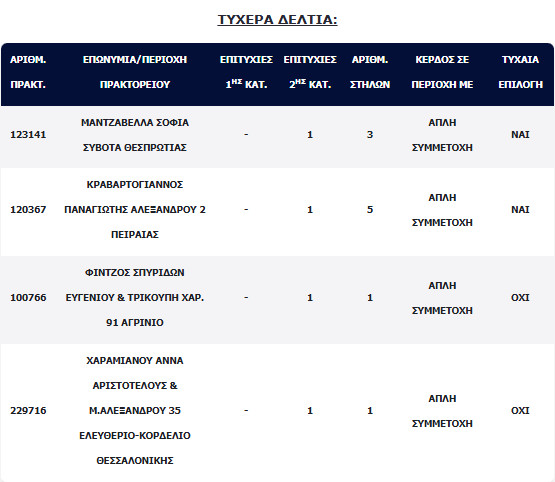 ΤΥΧΕΡΑ ΔΕΛΤΙΑ:

| ΑΡΙΘΜ. ΠΡΑΚΤ. | ΕΠΩΝΥΜΙΑ/ΠΕΡΙΟΧΗ ΠΡΑΚΤΟΡΕΙΟΥ | ΕΠΙΤΥΧΙΕΣ $1^{ΗΣ}$ ΚΑΤ. | ΕΠΙΤΥΧΙΕΣ $2^{ΗΣ}$ ΚΑΤ. | ΑΡΙΘΜ. ΣΤΗΛΩΝ | ΚΕΡΔΟΣ ΣΕ ΠΕΡΙΟΧΗ ΜΕ | ΤΥΧΑΙΑ ΕΠΙΛΟΓΗ |
|---|---|---|---|---|---|---|
| 123141 | ΜΑΝΤΖΑΒΕΛΛΑ ΣΟΦΙΑ ΣΥΒΟΤΑ ΘΕΣΠΡΩΤΙΑΣ | - | 1 | 3 | ΑΠΛΗ ΣΥΜΜΕΤΟΧΗ | ΝΑΙ |
| 120367 | ΚΡΑΒΑΡΤΟΓΙΑΝΝΟΣ ΠΑΝΑΓΙΩΤΗΣ ΑΛΕΞΑΝΔΡΟΥ 2 ΠΕΙΡΑΙΑΣ | - | 1 | 5 | ΑΠΛΗ ΣΥΜΜΕΤΟΧΗ | ΝΑΙ |
| 100766 | ΦΙΝΤΖΟΣ ΣΠΥΡΙΔΩΝ ΕΥΓΕΝΙΟΥ & ΤΡΙΚΟΥΠΗ ΧΑΡ. 91 ΑΓΡΙΝΙΟ | - | 1 | 1 | ΑΠΛΗ ΣΥΜΜΕΤΟΧΗ | ΟΧΙ |
| 229716 | ΧΑΡΑΜΙΑΝΟΥ ΑΝΝΑ ΑΡΙΣΤΟΤΕΛΟΥΣ & Μ.ΑΛΕΞΑΝΔΡΟΥ 35 ΕΛΕΥΘΕΡΙΟ-ΚΟΡΔΕΛΙΟ ΘΕΣΣΑΛΟΝΙΚΗΣ | - | 1 | 1 | ΑΠΛΗ ΣΥΜΜΕΤΟΧΗ | ΟΧΙ |